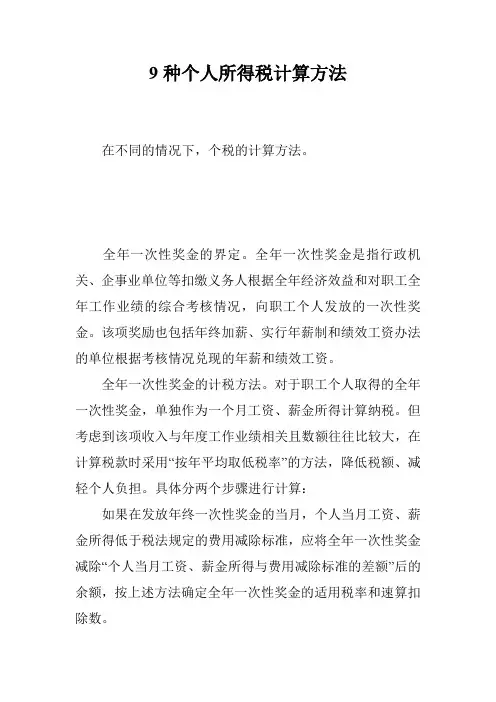 9 种个人所得税计算方法

在不同的情况下，个税的计算方法。

全年一次性奖金的界定。全年一次性奖金是指行政机关、企事业单位等扣缴义务人根据全年经济效益和对职工全年工作业绩的综合考核情况，向职工个人发放的一次性奖金。该项奖励也包括年终加薪、实行年薪制和绩效工资办法的单位根据考核情况兑现的年薪和绩效工资。

全年一次性奖金的计税方法。对于职工个人取得的全年一次性奖金，单独作为一个月工资、薪金所得计算纳税。但考虑到该项收入与年度工作业绩相关且数额往往比较大，在计算税款时采用“按年平均取低税率”的方法，降低税额、减轻个人负担。具体分两个步骤进行计算：

如果在发放年终一次性奖金的当月，个人当月工资、薪金所得低于税法规定的费用减除标准，应将全年一次性奖金减除“个人当月工资、薪金所得与费用减除标准的差额”后的余额，按上述方法确定全年一次性奖金的适用税率和速算扣除数。